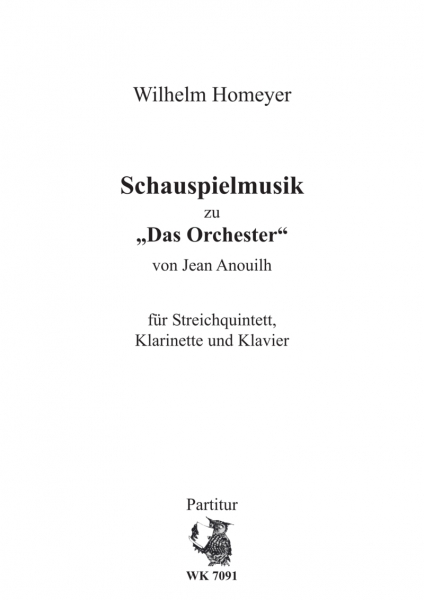 Wilhelm Homeyer

Schauspielmusik
zu
„Das Orchester“
von Jean Anouilh

für Streichquintett,
Klarinette und Klavier

Partitur

WK 7091